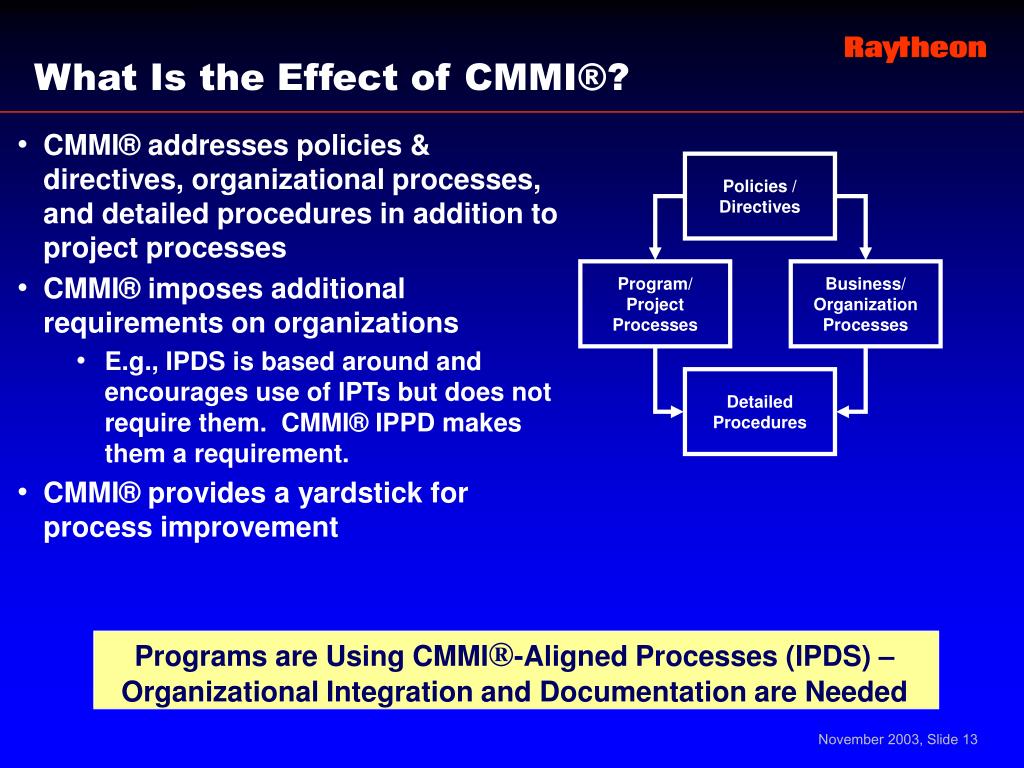 Raytheon

What Is the Effect of CMMI®?

• CMMI® addresses policies & directives, organizational processes, and detailed procedures in addition to project processes
• CMMI® imposes additional requirements on organizations
  • E.g., IPDS is based around and encourages use of IPTs but does not require them. CMMI® IPPD makes them a requirement.
• CMMI® provides a yardstick for process improvement

Policies / Directives

Program/ Project Processes

Business/ Organization Processes

Detailed Procedures

Programs are Using CMMI®-Aligned Processes (IPDS) – Organizational Integration and Documentation are Needed

November 2003, Slide 13